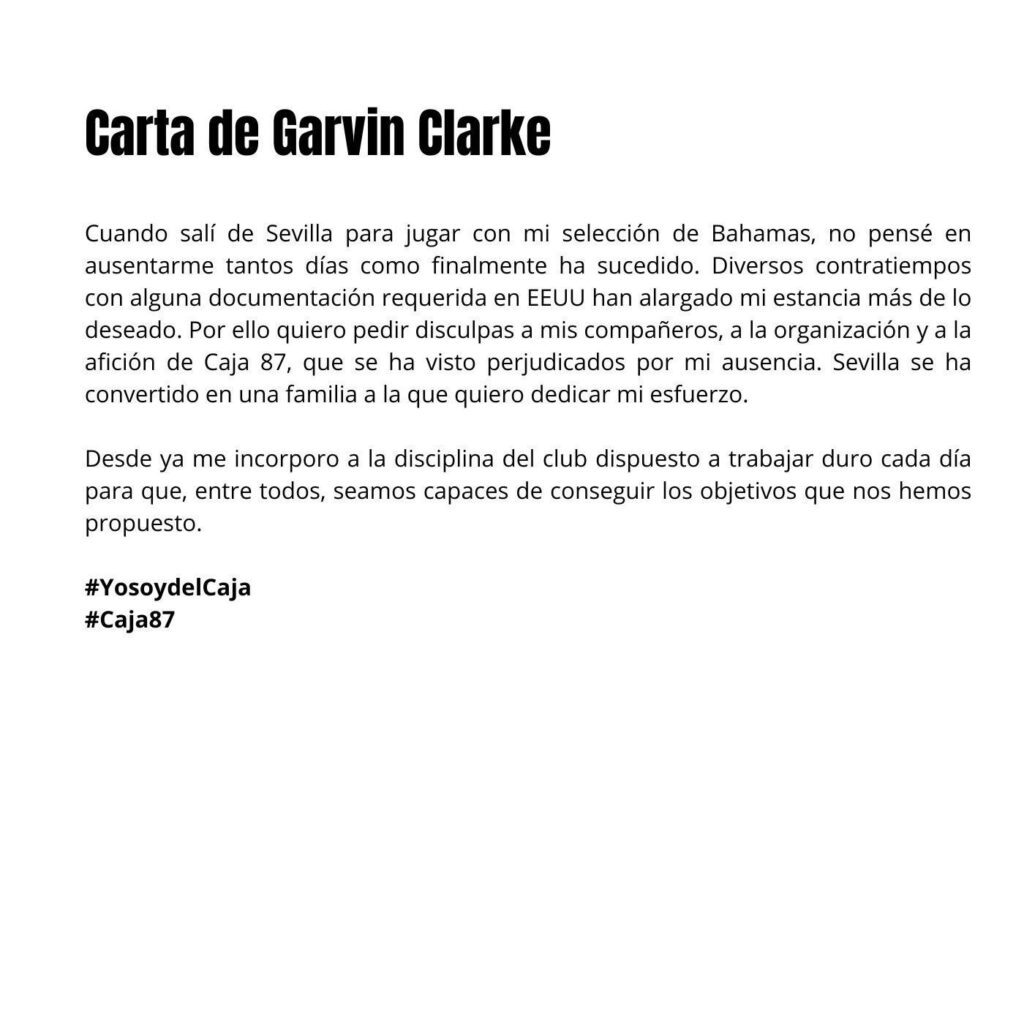 Carta de Garvin Clarke

Cuando salí de Sevilla para jugar con mi selección de Bahamas, no pensé en ausentarme tantos días como finalmente ha sucedido. Diversos contratiempos con alguna documentación requerida en EEUU han alargado mi estancia más de lo deseado. Por ello quiero pedir disculpas a mis compañeros, a la organización y a la afición de Caja 87, que se ha visto perjudicados por mi ausencia. Sevilla se ha convertido en una familia a la que quiero dedicar mi esfuerzo.

Desde ya me incorporo a la disciplina del club dispuesto a trabajar duro cada día para que, entre todos, seamos capaces de conseguir los objetivos que nos hemos propuesto.

#YosoydelCaja
#Caja87